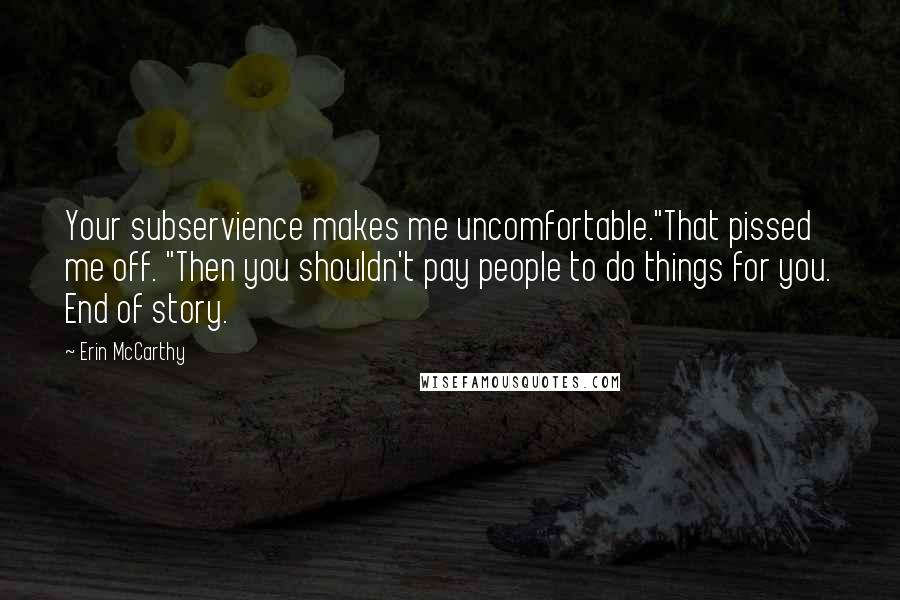 Your subservience makes me uncomfortable."That pissed me off. "Then you shouldn't pay people to do things for you. End of story.

~ Erin McCarthy

WISEFAMOUSQUOTES.COM